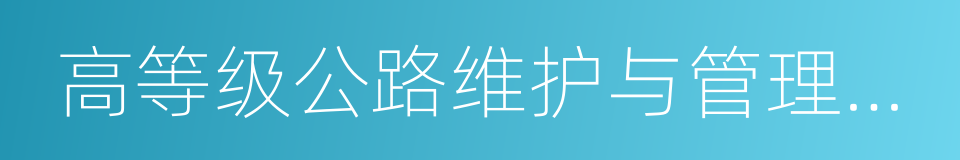 高等级公路维护与管理...